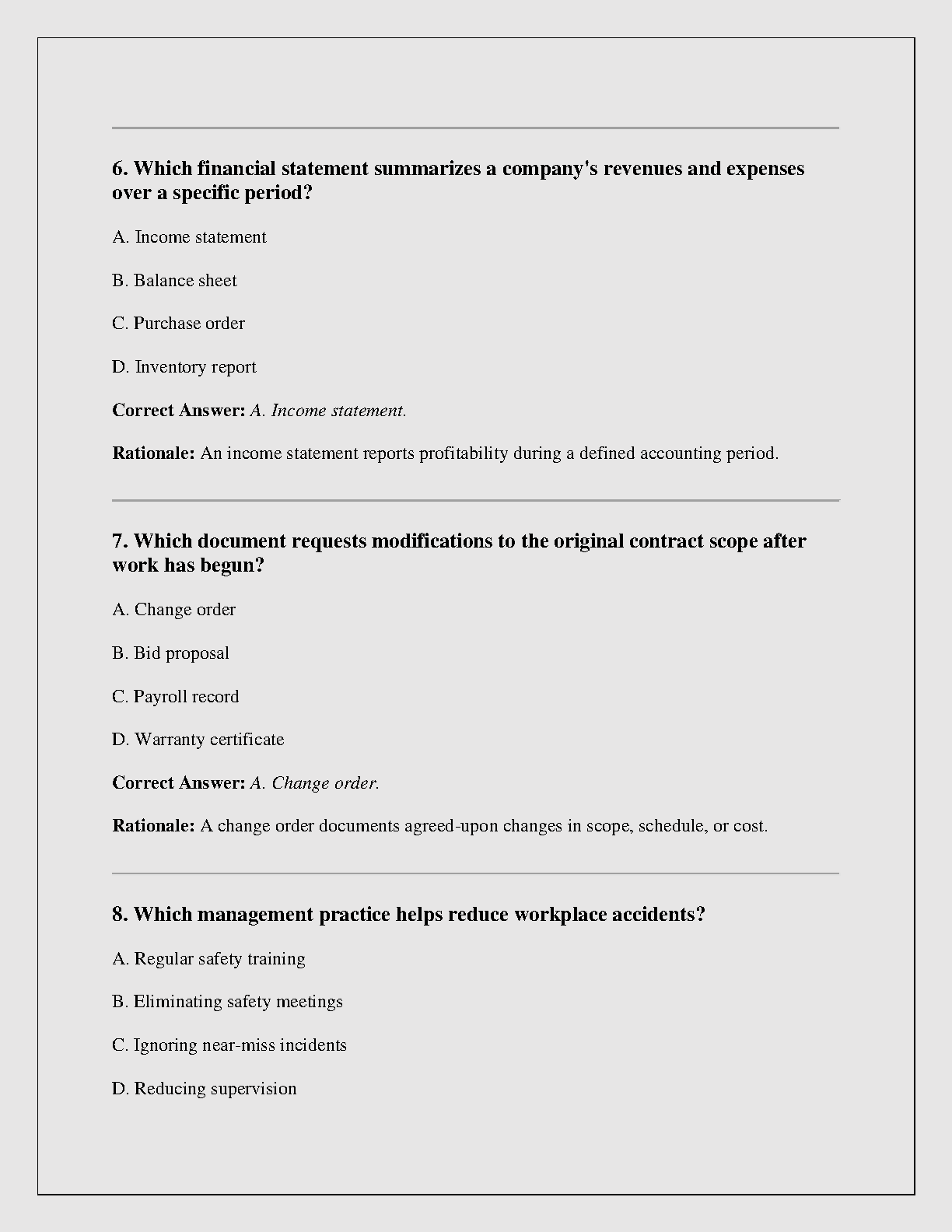 6. Which financial statement summarizes a company's revenues and expenses over a specific period?

A. Income statement

B. Balance sheet

C. Purchase order

D. Inventory report

Correct Answer: A. Income statement.

Rationale: An income statement reports profitability during a defined accounting period.

7. Which document requests modifications to the original contract scope after work has begun?

A. Change order

B. Bid proposal

C. Payroll record

D. Warranty certificate

Correct Answer: A. Change order.

Rationale: A change order documents agreed-upon changes in scope, schedule, or cost.

8. Which management practice helps reduce workplace accidents?

A. Regular safety training

B. Eliminating safety meetings

C. Ignoring near-miss incidents

D. Reducing supervision